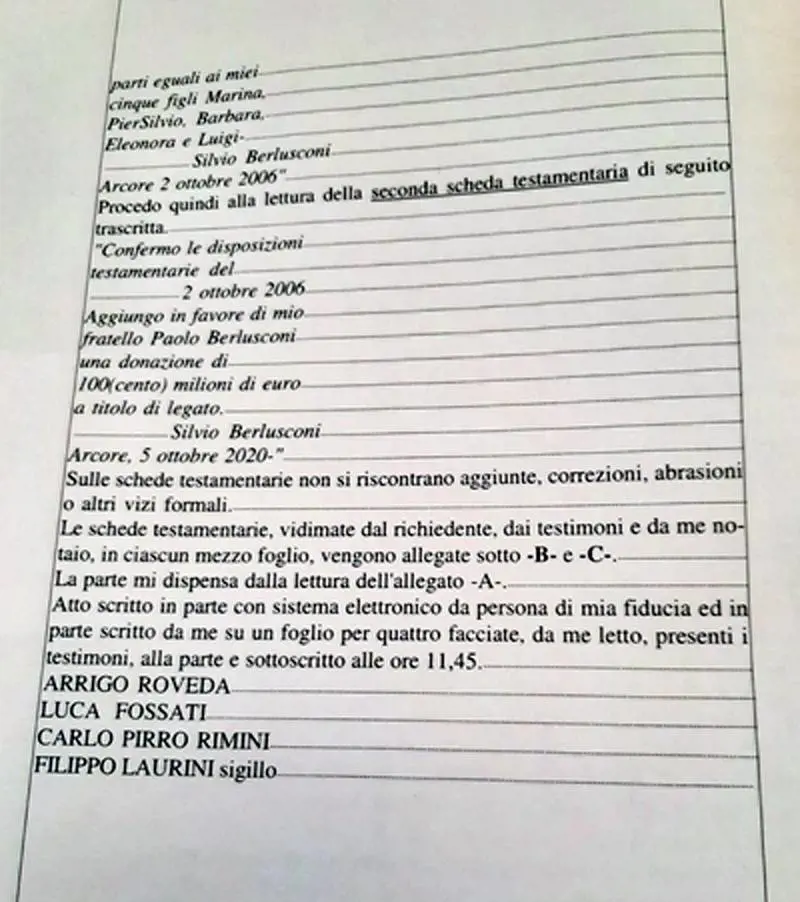 parti eguali ai miei
cinque figli Marina,
PierSilvio, Barbara,
Eleonora e Luigi-
Silvio Berlusconi
Arcore 2 ottobre 2006"
Procedo quindi alla lettura della seconda scheda testamentaria di seguito trascritta.
"Confermo le disposizioni
testamentarie del
2 ottobre 2006
Aggiungo in favore di mio
fratello Paolo Berlusconi
una donazione di
100(cento) milioni di euro
a titolo di legato.
Silvio Berlusconi
Arcore, 5 ottobre 2020-"
Sulle schede testamentarie non si riscontrano aggiunte, correzioni, abrasioni o altri vizi formali.
Le schede testamentarie, vidimate dal richiedente, dai testimoni e da me notaio, in ciascun mezzo foglio, vengono allegate sotto -B- e -C-.
La parte mi dispensa dalla lettura dell'allegato -A-.
Atto scritto in parte con sistema elettronico da persona di mia fiducia ed in parte scritto da me su un foglio per quattro facciate, da me letto, presenti i testimoni, alla parte e sottoscritto alle ore 11,45.
ARRIGO ROVEDA
LUCA FOSSATI
CARLO PIRRO RIMINI
FILIPPO LAURINI sigillo